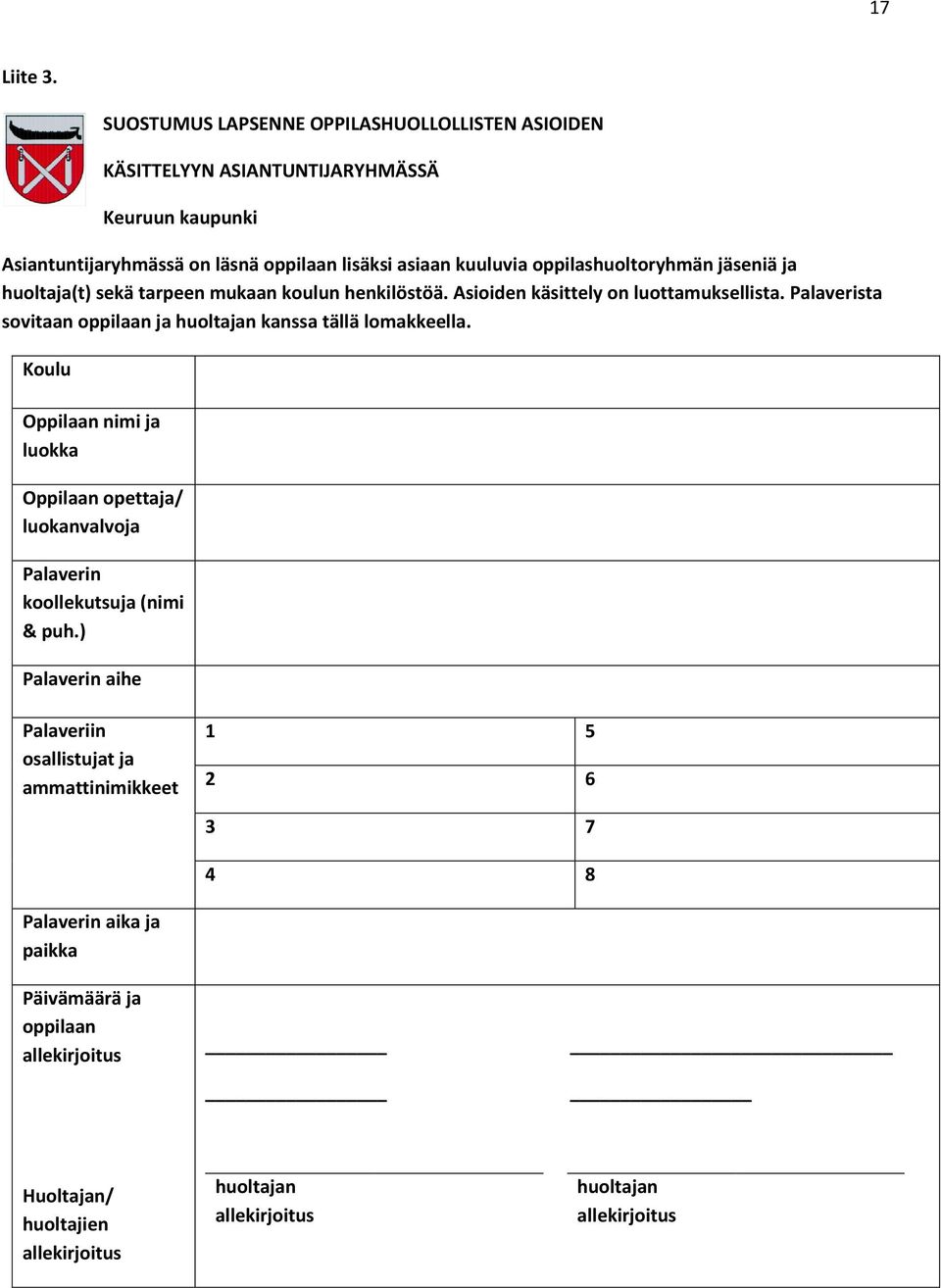 17

Liite 3.

SUOSTUMUS LAPSENNE OPPILASHUOLLOLLISTEN ASIOIDEN

KÄSITTELYYN ASIANTUNTIJARYHMÄSSÄ

Keuruun kaupunki

Asiantuntijaryhmässä on läsnä oppilaan lisäksi asiaan kuuluvia oppilashuoltoryhmän jäseniä ja huoltaja(t) sekä tarpeen mukaan koulun henkilöstöä. Asioiden käsittely on luottamuksellista. Palaverista sovitaan oppilaan ja huoltajan kanssa tällä lomakkeella.

| Koulu | | |
|---|---|---|
| Oppilaan nimi ja luokka | | |
| Oppilaan opettaja/ luokanvalvoja | | |
| Palaverin koollekutsuja (nimi & puh.) | | |
| Palaverin aihe | | |
| Palaveriin osallistujat ja ammattinimikkeet | 1 | 5 |
| | 2 | 6 |
| | 3 | 7 |
| | 4 | 8 |
| Palaverin aika ja paikka | | |
| Päivämäärä ja oppilaan allekirjoitus | | |
| Huoltajan/ huoltajien allekirjoitus | huoltajan allekirjoitus | huoltajan allekirjoitus |